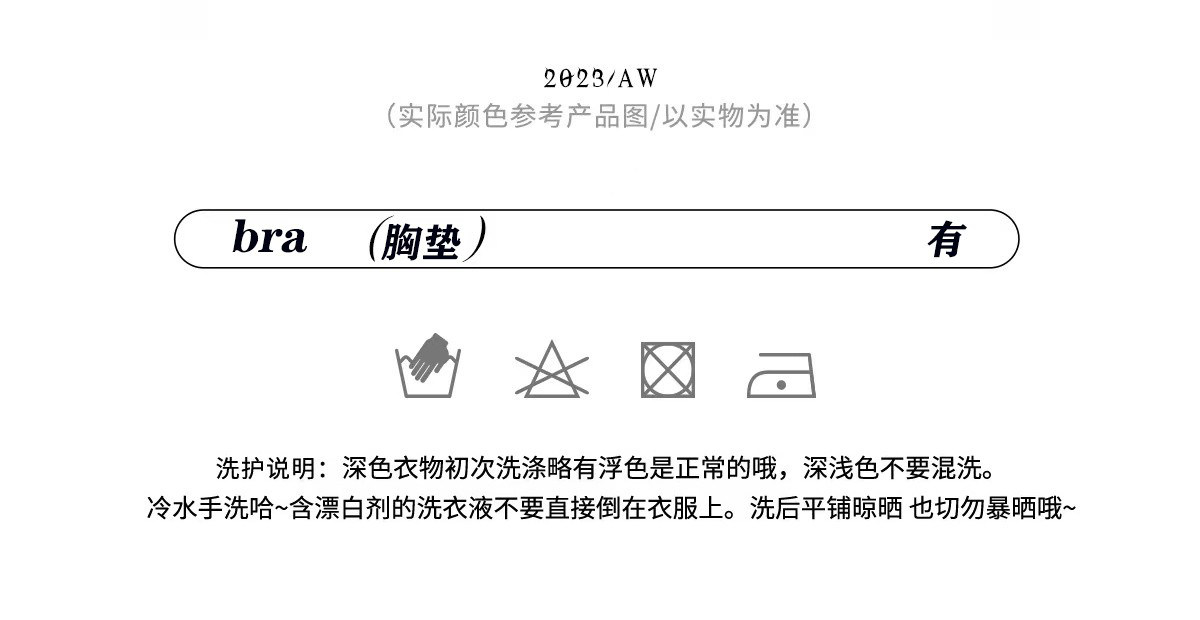 2023/AW
(实际颜色参考产品图/以实物为准)

bra (胸垫) 有

洗护说明：深色衣物初次洗涤略有浮色是正常的哦，深浅色不要混洗。
冷水手洗哈~含漂白剂的洗衣液不要直接倒在衣服上。洗后平铺晾晒 也切勿暴晒哦~